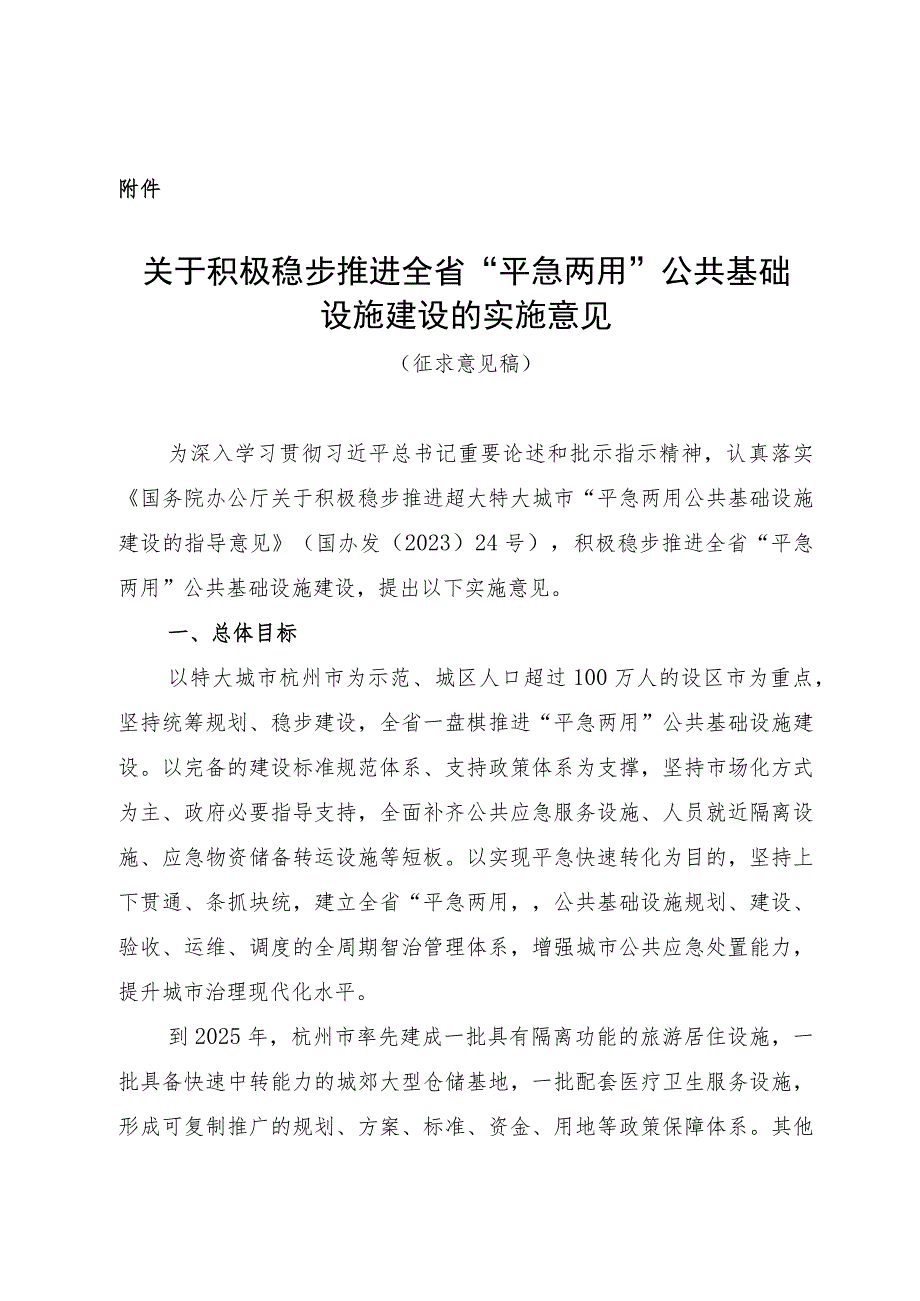 附件

关于积极稳步推进全省“平急两用”公共基础设施建设的实施意见

（征求意见稿）

为深入学习贯彻习近平总书记重要论述和批示指示精神，认真落实《国务院办公厅关于积极稳步推进超大特大城市“平急两用公共基础设施建设的指导意见》（国办发（2023）24号），积极稳步推进全省“平急两用”公共基础设施建设，提出以下实施意见。

一、总体目标

以特大城市杭州市为示范、城区人口超过100万人的设区市为重点，坚持统筹规划、稳步建设，全省一盘棋推进“平急两用”公共基础设施建设。以完备的建设标准规范体系、支持政策体系为支撑，坚持市场化方式为主、政府必要指导支持，全面补齐公共应急服务设施、人员就近隔离设施、应急物资储备转运设施等短板。以实现平急快速转化为目的，坚持上下贯通、条抓块统，建立全省“平急两用，，公共基础设施规划、建设、验收、运维、调度的全周期智治管理体系，增强城市公共应急处置能力，提升城市治理现代化水平。

到2025年，杭州市率先建成一批具有隔离功能的旅游居住设施，一批具备快速中转能力的城郊大型仓储基地，一批配套医疗卫生服务设施，形成可复制推广的规划、方案、标准、资金、用地等政策保障体系。其他